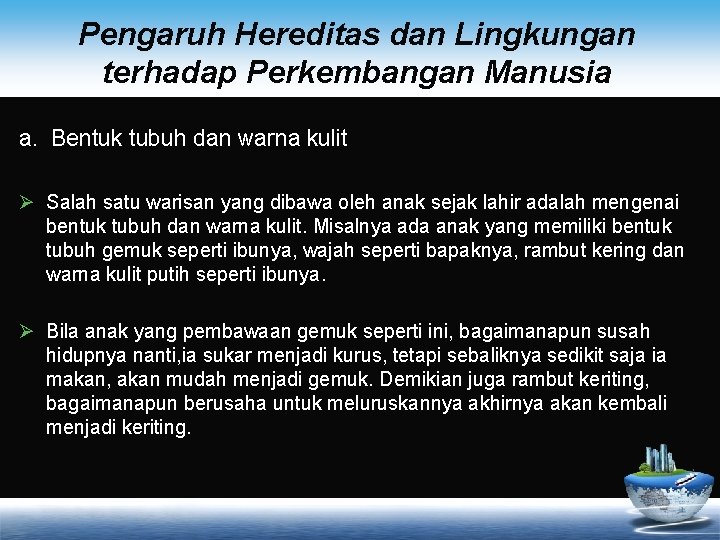 Pengaruh Hereditas dan Lingkungan terhadap Perkembangan Manusia

a. Bentuk tubuh dan warna kulit

➢ Salah satu warisan yang dibawa oleh anak sejak lahir adalah mengenai bentuk tubuh dan warna kulit. Misalnya ada anak yang memiliki bentuk tubuh gemuk seperti ibunya, wajah seperti bapaknya, rambut kering dan warna kulit putih seperti ibunya.

➢ Bila anak yang pembawaan gemuk seperti ini, bagaimanapun susah hidupnya nanti,ia sukar menjadi kurus, tetapi sebaliknya sedikit saja ia makan, akan mudah menjadi gemuk. Demikian juga rambut keriting, bagaimanapun berusaha untuk meluruskannya akhirnya akan kembali menjadi keriting.